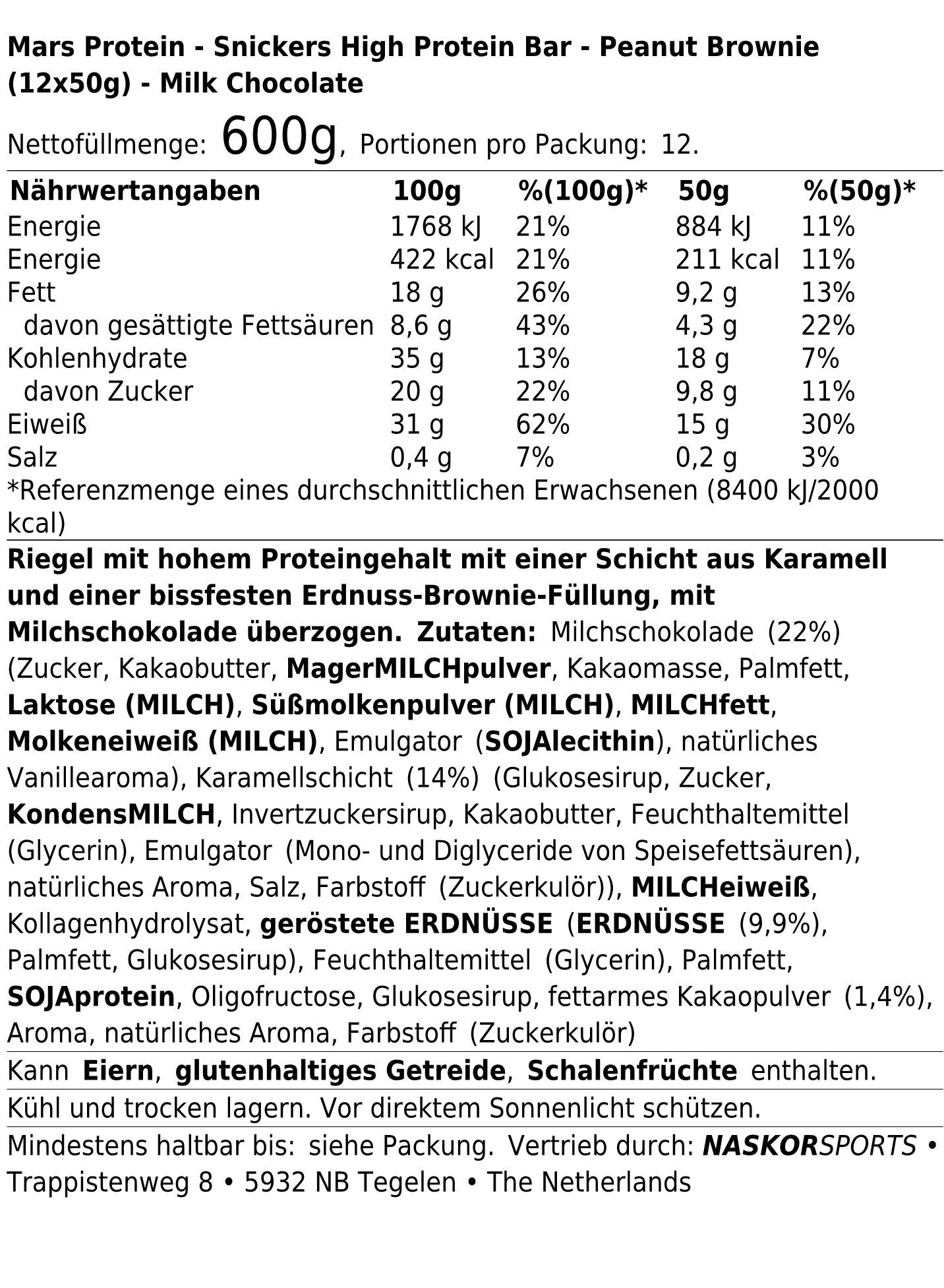 Mars Protein - Snickers High Protein Bar - Peanut Brownie (12x50g) - Milk Chocolate

Nettofüllmenge: 600g, Portionen pro Packung: 12.

| Nährwertangaben | 100g | %(100g)* | 50g | %(50g)* |
|---|---|---|---|---|
| Energie | 1768 kJ | 21% | 884 kJ | 11% |
| Energie | 422 kcal | 21% | 211 kcal | 11% |
| Fett | 18 g | 26% | 9,2 g | 13% |
| davon gesättigte Fettsäuren | 8,6 g | 43% | 4,3 g | 22% |
| Kohlenhydrate | 35 g | 13% | 18 g | 7% |
| davon Zucker | 20 g | 22% | 9,8 g | 11% |
| Eiweiß | 31 g | 62% | 15 g | 30% |
| Salz | 0,4 g | 7% | 0,2 g | 3% |

*Referenzmenge eines durchschnittlichen Erwachsenen (8400 kJ/2000 kcal)

Riegel mit hohem Proteingehalt mit einer Schicht aus Karamell und einer bissfesten Erdnuss-Brownie-Füllung, mit Milchschokolade überzogen. Zutaten: Milchschokolade (22%) (Zucker, Kakaobutter, MagerMILCHpulver, Kakaomasse, Palmfett, Laktose (MILCH), Süßmolkenpulver (MILCH), MILCHfett, Molkeneiweiß (MILCH), Emulgator (SOJAlecithin), natürliches Vanillearoma), Karamellschicht (14%) (Glukosesirup, Zucker, KondensMILCH, Invertzuckersirup, Kakaobutter, Feuchthaltemittel (Glycerin), Emulgator (Mono- und Diglyceride von Speisefettsäuren), natürliches Aroma, Salz, Farbstoff (Zuckerkulör)), MILCHeiweiß, Kollagenhydrolysat, geröstete ERDNÜSSE (ERDNÜSSE (9,9%), Palmfett, Glukosesirup), Feuchthaltemittel (Glycerin), Palmfett, SOJAprotein, Oligofructose, Glukosesirup, fettarmes Kakaopulver (1,4%), Aroma, natürliches Aroma, Farbstoff (Zuckerkulör)

Kann Eiern, glutenhaltiges Getreide, Schalenfrüchte enthalten.

Kühl und trocken lagern. Vor direktem Sonnenlicht schützen.

Mindestens haltbar bis: siehe Packung. Vertrieb durch: NASKORSPORTS • Trappistenweg 8 • 5932 NB Tegelen • The Netherlands